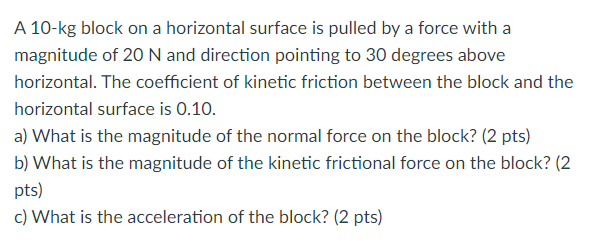 A 10-kg block on a horizontal surface is pulled by a force with a magnitude of 20 N and direction pointing to 30 degrees above horizontal. The coefficient of kinetic friction between the block and the horizontal surface is 0.10.
a) What is the magnitude of the normal force on the block? (2 pts)
b) What is the magnitude of the kinetic frictional force on the block? (2 pts)
c) What is the acceleration of the block? (2 pts)